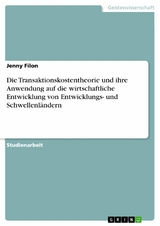 Geisteswissenschaft

Jenny Filon

Die Transaktionskostentheorie und ihre Anwendung auf die wirtschaftliche Entwicklung von Entwicklungs- und Schwellenländern

Studienarbeit

GRIN